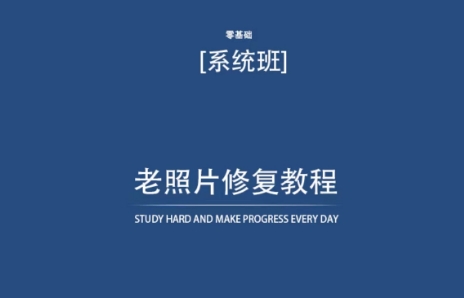 零基础

[系统班]

老照片修复教程

STUDY HARD AND MAKE PROGRESS EVERY DAY